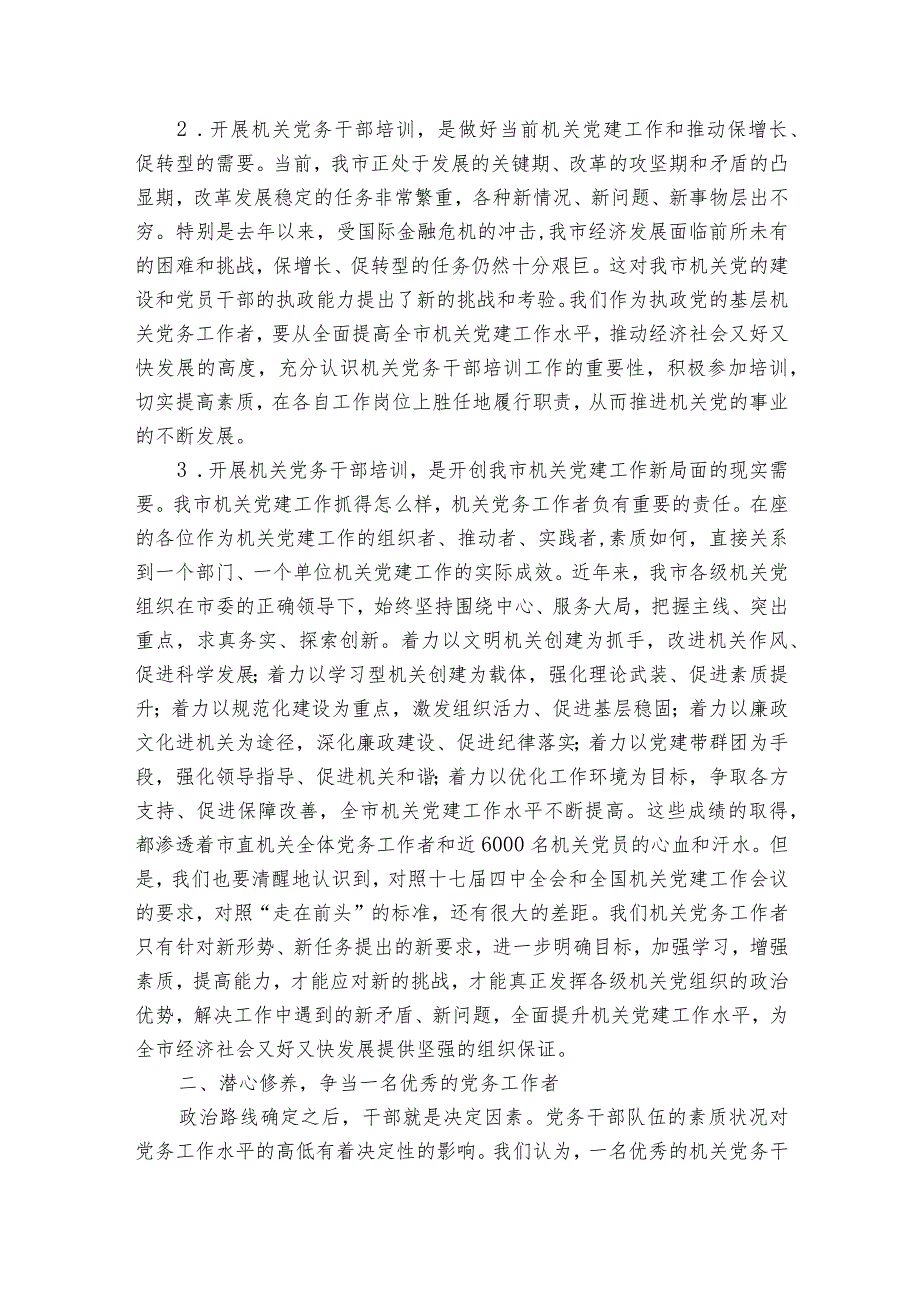 2．开展机关党务干部培训，是做好当前机关党建工作和推动保增长、促转型的需要。当前，我市正处于发展的关键期、改革的攻坚期和矛盾的凸显期，改革发展稳定的任务非常繁重，各种新情况、新问题、新事物层出不穷。特别是去年以来，受国际金融危机的冲击,我市经济发展面临前所未有的困难和挑战，保增长、促转型的任务仍然十分艰巨。这对我市机关党的建设和党员干部的执政能力提出了新的挑战和考验。我们作为执政党的基层机关党务工作者，要从全面提高全市机关党建工作水平，推动经济社会又好又快发展的高度，充分认识机关党务干部培训工作的重要性，积极参加培训，切实提高素质，在各自工作岗位上胜任地履行职责，从而推进机关党的事业的不断发展。

3．开展机关党务干部培训，是开创我市机关党建工作新局面的现实需要。我市机关党建工作抓得怎么样，机关党务工作者负有重要的责任。在座的各位作为机关党建工作的组织者、推动者、实践者,素质如何，直接关系到一个部门、一个单位机关党建工作的实际成效。近年来，我市各级机关党组织在市委的正确领导下，始终坚持围绕中心、服务大局，把握主线、突出重点，求真务实、探索创新。着力以文明机关创建为抓手，改进机关作风、促进科学发展;着力以学习型机关创建为载体，强化理论武装、促进素质提升；着力以规范化建设为重点，激发组织活力、促进基层稳固；着力以廉政文化进机关为途径，深化廉政建设、促进纪律落实；着力以党建带群团为手段，强化领导指导、促进机关和谐；着力以优化工作环境为目标，争取各方支持、促进保障改善，全市机关党建工作水平不断提高。这些成绩的取得，都渗透着市直机关全体党务工作者和近6000名机关党员的心血和汗水。但是，我们也要清醒地认识到，对照十七届四中全会和全国机关党建工作会议的要求，对照“走在前头”的标准，还有很大的差距。我们机关党务工作者只有针对新形势、新任务提出的新要求，进一步明确目标，加强学习，增强素质，提高能力，才能应对新的挑战，才能真正发挥各级机关党组织的政治优势，解决工作中遇到的新矛盾、新问题，全面提升机关党建工作水平，为全市经济社会又好又快发展提供坚强的组织保证。

二、潜心修养，争当一名优秀的党务工作者

政治路线确定之后，干部就是决定因素。党务干部队伍的素质状况对党务工作水平的高低有着决定性的影响。我们认为，一名优秀的机关党务干